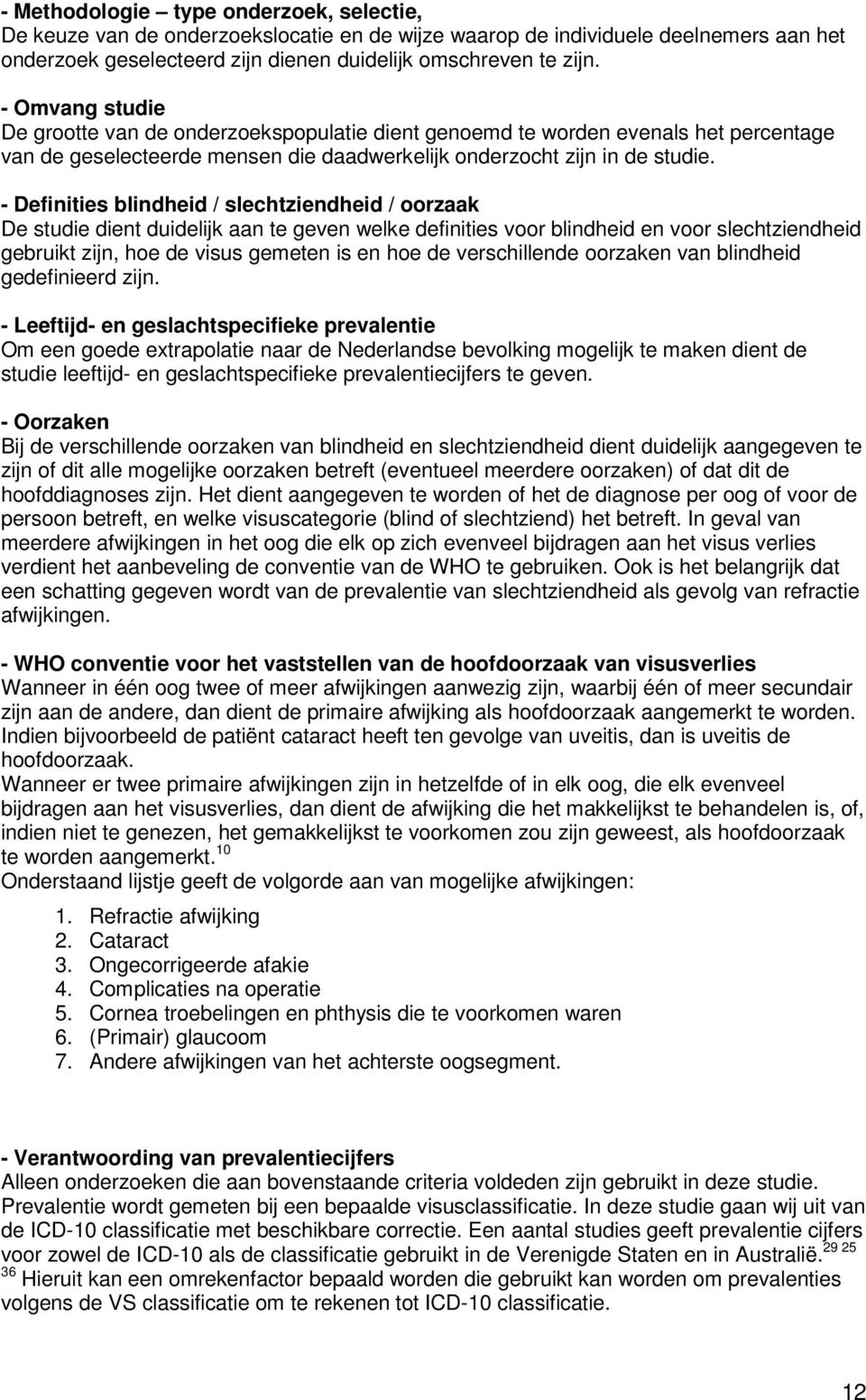 - Methodologie – type onderzoek, selectie,
De keuze van de onderzoekslocatie en de wijze waarop de individuele deelnemers aan het onderzoek geselecteerd zijn dienen duidelijk omschreven te zijn.

- Omvang studie
De grootte van de onderzoekspopulatie dient genoemd te worden evenals het percentage van de geselecteerde mensen die daadwerkelijk onderzocht zijn in de studie.

- Definities blindheid / slechtziendheid / oorzaak
De studie dient duidelijk aan te geven welke definities voor blindheid en voor slechtziendheid gebruikt zijn, hoe de visus gemeten is en hoe de verschillende oorzaken van blindheid gedefinieerd zijn.

- Leeftijd- en geslachtspecifieke prevalentie
Om een goede extrapolatie naar de Nederlandse bevolking mogelijk te maken dient de studie leeftijd- en geslachtspecifieke prevalentiecijfers te geven.

- Oorzaken
Bij de verschillende oorzaken van blindheid en slechtziendheid dient duidelijk aangegeven te zijn of dit alle mogelijke oorzaken betreft (eventueel meerdere oorzaken) of dat dit de hoofddiagnoses zijn. Het dient aangegeven te worden of het de diagnose per oog of voor de persoon betreft, en welke visuscategorie (blind of slechtziend) het betreft. In geval van meerdere afwijkingen in het oog die elk op zich evenveel bijdragen aan het visus verlies verdient het aanbeveling de conventie van de WHO te gebruiken. Ook is het belangrijk dat een schatting gegeven wordt van de prevalentie van slechtziendheid als gevolg van refractie afwijkingen.

- WHO conventie voor het vaststellen van de hoofdoorzaak van visusverlies
Wanneer in één oog twee of meer afwijkingen aanwezig zijn, waarbij één of meer secundair zijn aan de andere, dan dient de primaire afwijking als hoofdoorzaak aangemerkt te worden. Indien bijvoorbeeld de patiënt cataract heeft ten gevolge van uveitis, dan is uveitis de hoofdoorzaak.
Wanneer er twee primaire afwijkingen zijn in hetzelfde of in elk oog, die elk evenveel bijdragen aan het visusverlies, dan dient de afwijking die het makkelijkst te behandelen is, of, indien niet te genezen, het gemakkelijkst te voorkomen zou zijn geweest, als hoofdoorzaak te worden aangemerkt.$^{10}$
Onderstaand lijstje geeft de volgorde aan van mogelijke afwijkingen:

1. Refractie afwijking
2. Cataract
3. Ongecorrigeerde afakie
4. Complicaties na operatie
5. Cornea troebelingen en phthysis die te voorkomen waren
6. (Primair) glaucoom
7. Andere afwijkingen van het achterste oogsegment.

- Verantwoording van prevalentiecijfers
Alleen onderzoeken die aan bovenstaande criteria voldeden zijn gebruikt in deze studie. Prevalentie wordt gemeten bij een bepaalde visusclassificatie. In deze studie gaan wij uit van de ICD-10 classificatie met beschikbare correctie. Een aantal studies geeft prevalentie cijfers voor zowel de ICD-10 als de classificatie gebruikt in de Verenigde Staten en in Australië.$^{29\ 25\ 36}$ Hieruit kan een omrekenfactor bepaald worden die gebruikt kan worden om prevalenties volgens de VS classificatie om te rekenen tot ICD-10 classificatie.

12